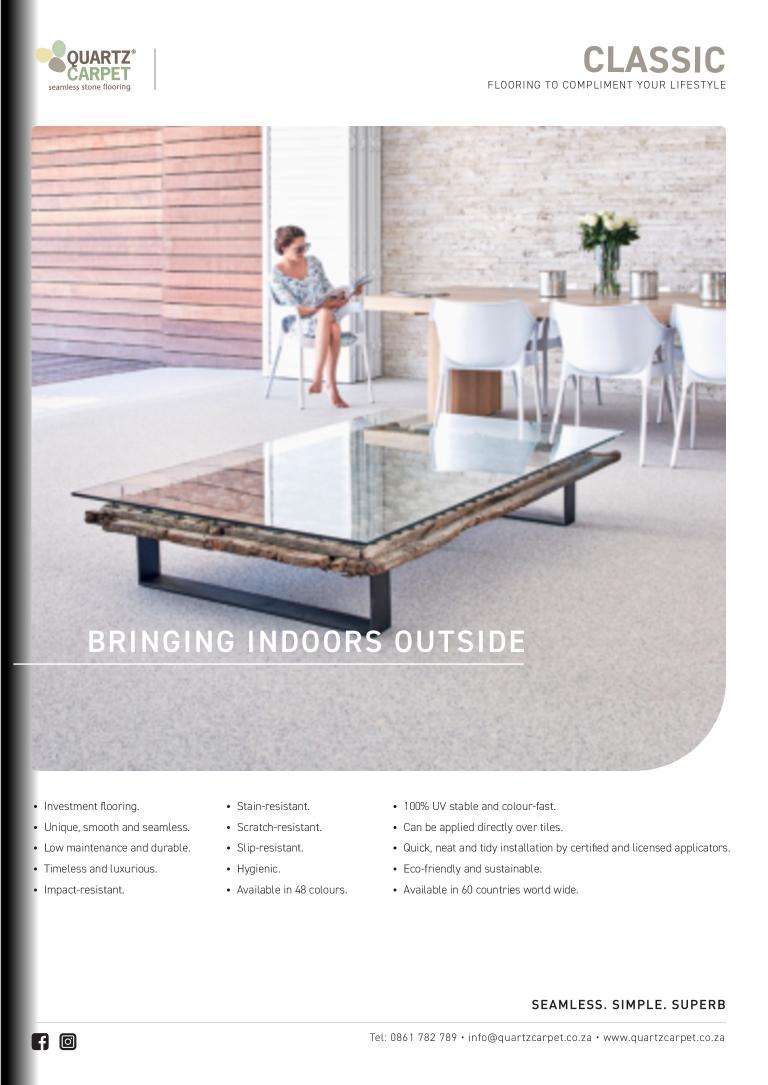 QUARTZ®
CARPET
seamless stone flooring

CLASSIC
FLOORING TO COMPLIMENT YOUR LIFESTYLE

BRINGING INDOORS OUTSIDE

• Investment flooring.
• Unique, smooth and seamless.
• Low maintenance and durable.
• Timeless and luxurious.
• Impact-resistant.

• Stain-resistant.
• Scratch-resistant.
• Slip-resistant.
• Hygienic.
• Available in 48 colours.

• 100% UV stable and colour-fast.
• Can be applied directly over tiles.
• Quick, neat and tidy installation by certified and licensed applicators.
• Eco-friendly and sustainable.
• Available in 60 countries world wide.

SEAMLESS. SIMPLE. SUPERB

Tel: 0861 782 789 • info@quartzcarpet.co.za • www.quartzcarpet.co.za